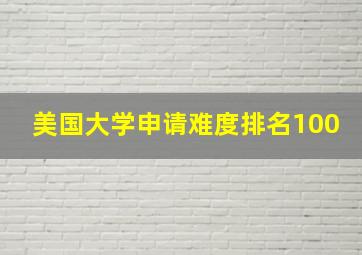 美国大学申请难度排名100